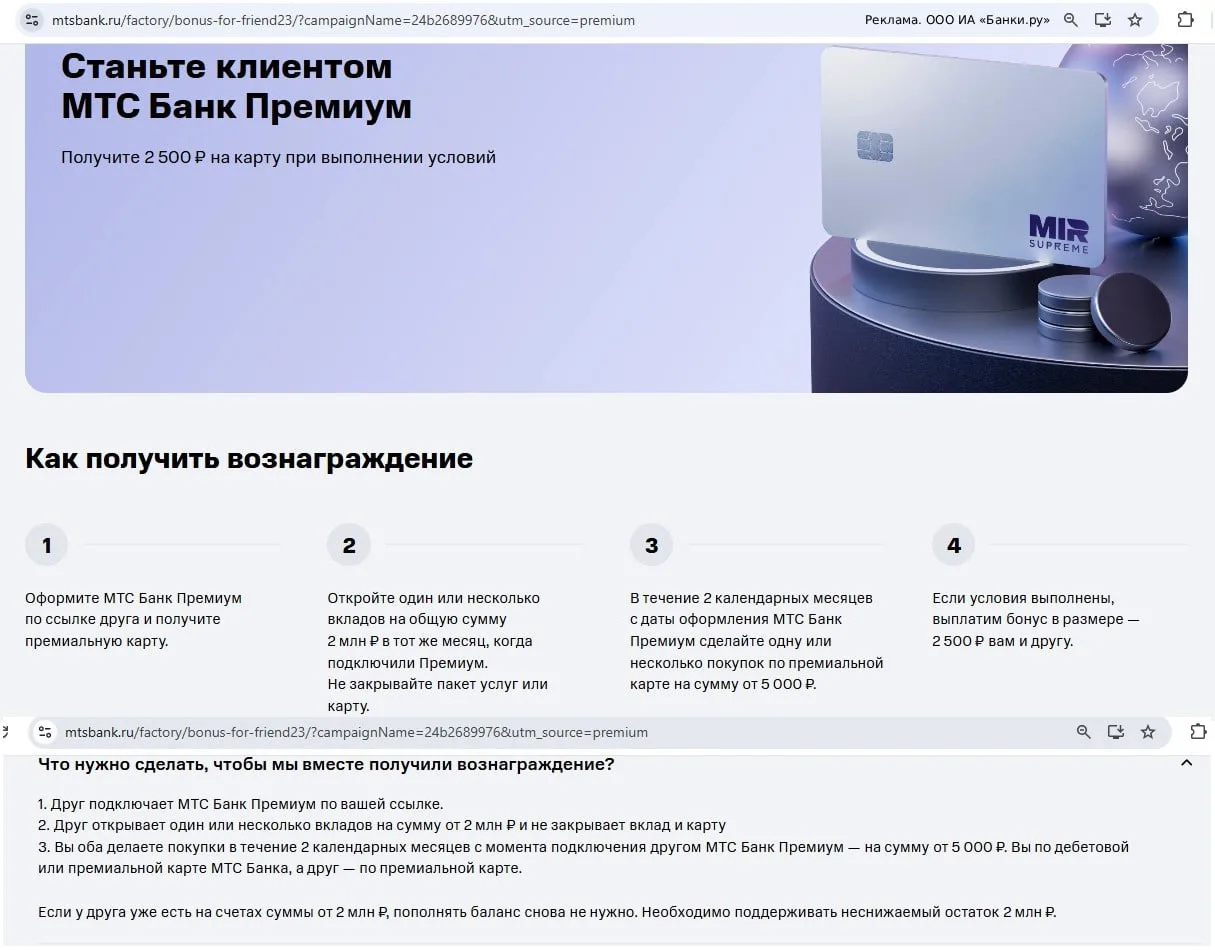 mtsbank.ru/factory/bonus-for-friend23/?campaignName=24b2689976&utm_source=premium

Реклама. ООО ИА «Банки.ру»

Станьте клиентом МТС Банк Премиум

Получите 2 500 ₽ на карту при выполнении условий

MIR SUPREME

Как получить вознаграждение

1

Оформите МТС Банк Премиум по ссылке друга и получите премиальную карту.

2

Откройте один или несколько вкладов на общую сумму 2 млн ₽ в тот же месяц, когда подключили Премиум. Не закрывайте пакет услуг или карту.

3

В течение 2 календарных месяцев с даты оформления МТС Банк Премиум сделайте одну или несколько покупок по премиальной карте на сумму от 5 000 ₽.

4

Если условия выполнены, выплатим бонус в размере — 2 500 ₽ вам и другу.

mtsbank.ru/factory/bonus-for-friend23/?campaignName=24b2689976&utm_source=premium

Что нужно сделать, чтобы мы вместе получили вознаграждение?

1. Друг подключает МТС Банк Премиум по вашей ссылке.
2. Друг открывает один или несколько вкладов на сумму от 2 млн ₽ и не закрывает вклад и карту
3. Вы оба делаете покупки в течение 2 календарных месяцев с момента подключения другом МТС Банк Премиум — на сумму от 5 000 ₽. Вы по дебетовой или премиальной карте МТС Банка, а друг — по премиальной карте.

Если у друга уже есть на счетах суммы от 2 млн ₽, пополнять баланс снова не нужно. Необходимо поддерживать неснижаемый остаток 2 млн ₽.